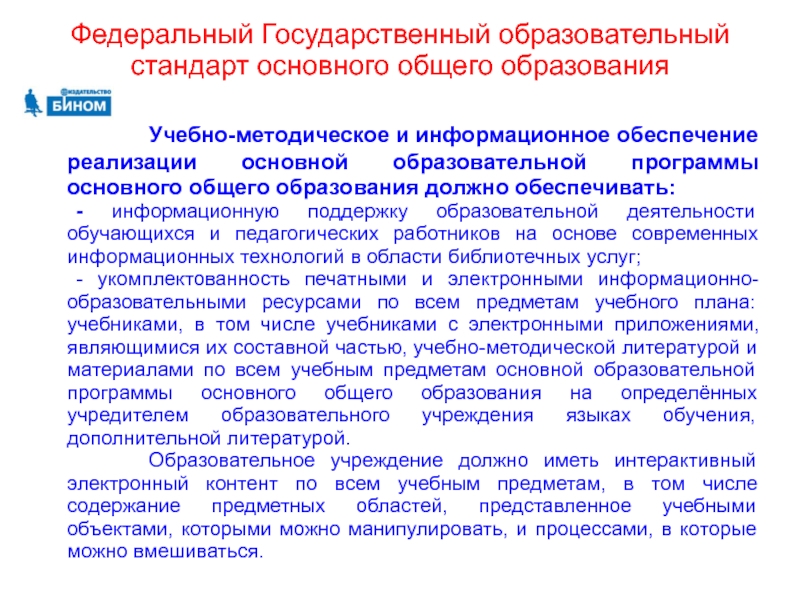 Федеральный Государственный образовательный стандарт основного общего образования

ИЗДАТЕЛЬСТВО БИНОМ

Учебно-методическое и информационное обеспечение реализации основной образовательной программы основного общего образования должно обеспечивать:

- информационную поддержку образовательной деятельности обучающихся и педагогических работников на основе современных информационных технологий в области библиотечных услуг;

- укомплектованность печатными и электронными информационно-образовательными ресурсами по всем предметам учебного плана: учебниками, в том числе учебниками с электронными приложениями, являющимися их составной частью, учебно-методической литературой и материалами по всем учебным предметам основной образовательной программы основного общего образования на определённых учредителем образовательного учреждения языках обучения, дополнительной литературой.

Образовательное учреждение должно иметь интерактивный электронный контент по всем учебным предметам, в том числе содержание предметных областей, представленное учебными объектами, которыми можно манипулировать, и процессами, в которые можно вмешиваться.